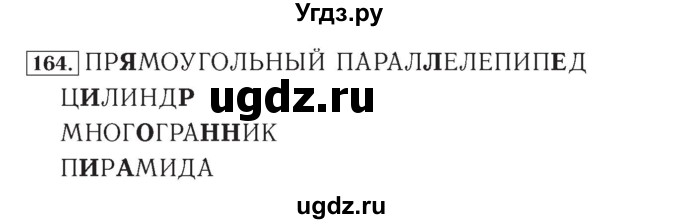 Угдз.ру

164. ПРЯМОУГОЛЬНЫЙ ПАРАЛЛЕЛЕПИПЕД
ЦИЛИНДР ugdz.ru
МНОГОГРАННИК
ПИРАМИДА

ugdz.ru